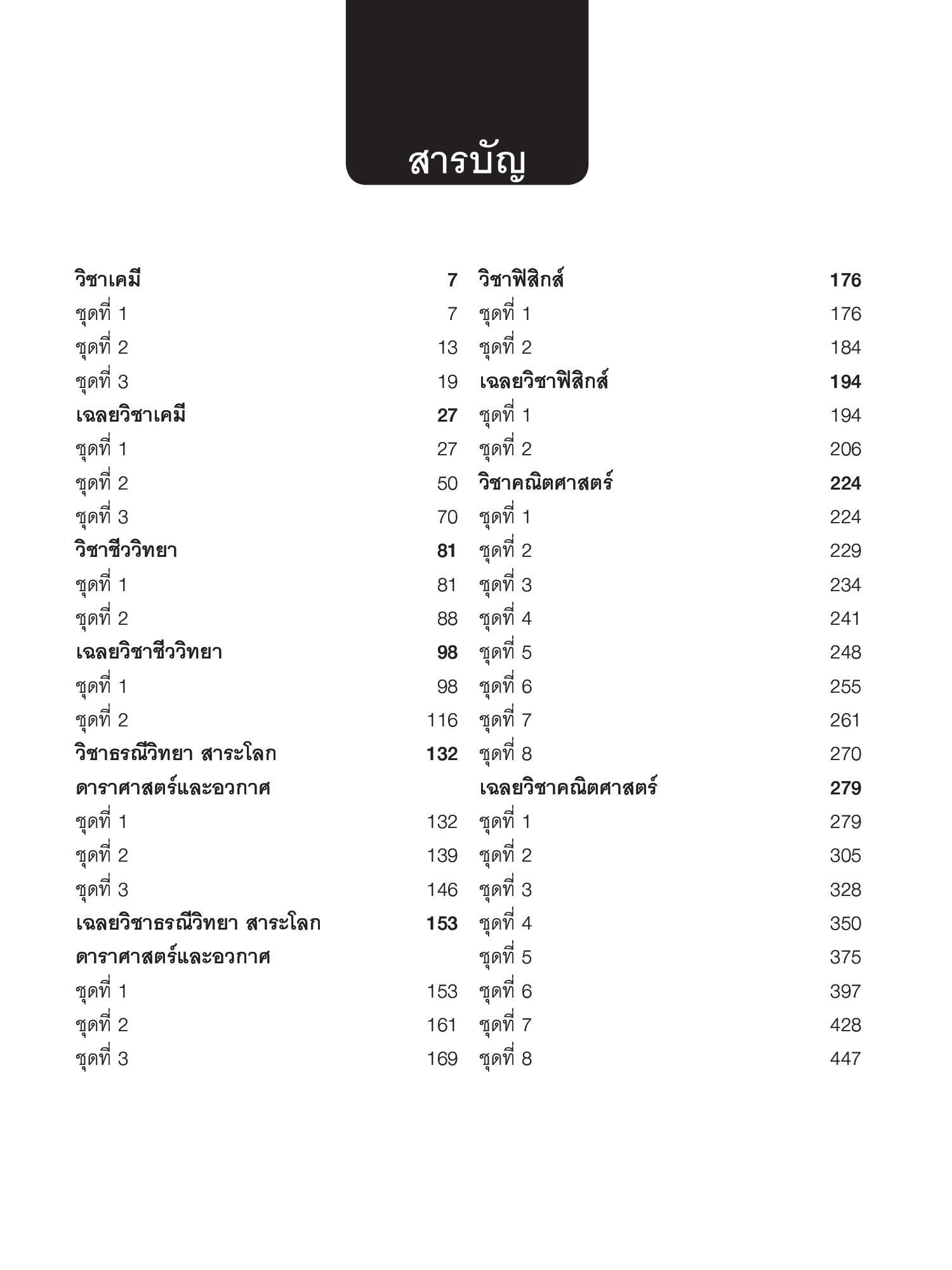 สารบัญ

วิชาเคมี 7
ชุดที่ 1 7
ชุดที่ 2 13
ชุดที่ 3 19
เฉลยวิชาเคมี 27
ชุดที่ 1 27
ชุดที่ 2 50
ชุดที่ 3 70
วิชาชีววิทยา 81
ชุดที่ 1 81
ชุดที่ 2 88
เฉลยวิชาชีววิทยา 98
ชุดที่ 1 98
ชุดที่ 2 116
วิชาธรณีวิทยา สาระโลก ดาราศาสตร์และอวกาศ 132
ชุดที่ 1 132
ชุดที่ 2 139
ชุดที่ 3 146
เฉลยวิชาธรณีวิทยา สาระโลก ดาราศาสตร์และอวกาศ 153
ชุดที่ 1 153
ชุดที่ 2 161
ชุดที่ 3 169

วิชาฟิสิกส์ 176
ชุดที่ 1 176
ชุดที่ 2 184
เฉลยวิชาฟิสิกส์ 194
ชุดที่ 1 194
ชุดที่ 2 206
วิชาคณิตศาสตร์ 224
ชุดที่ 1 224
ชุดที่ 2 229
ชุดที่ 3 234
ชุดที่ 4 241
ชุดที่ 5 248
ชุดที่ 6 255
ชุดที่ 7 261
ชุดที่ 8 270
เฉลยวิชาคณิตศาสตร์ 279
ชุดที่ 1 279
ชุดที่ 2 305
ชุดที่ 3 328
ชุดที่ 4 350
ชุดที่ 5 375
ชุดที่ 6 397
ชุดที่ 7 428
ชุดที่ 8 447